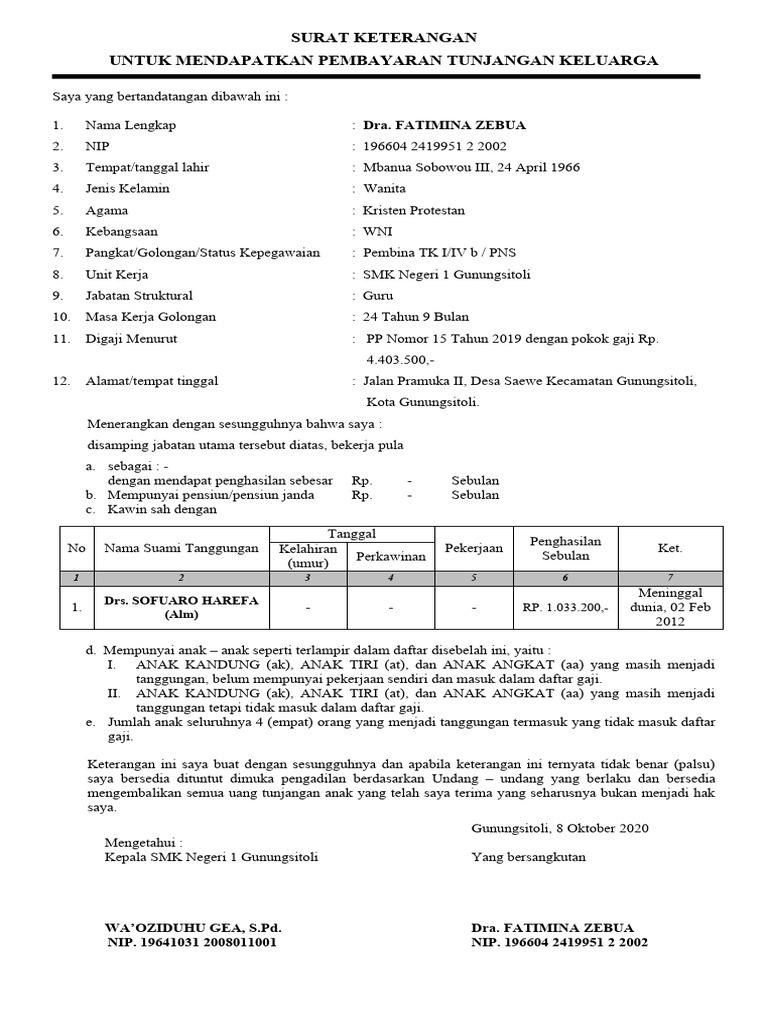 SURAT KETERANGAN
UNTUK MENDAPATKAN PEMBAYARAN TUNJANGAN KELUARGA

Saya yang bertandatangan dibawah ini :

1. Nama Lengkap : Dra. FATIMINA ZEBUA
2. NIP : 196604 2419951 2 2002
3. Tempat/tanggal lahir : Mbanua Sobowou III, 24 April 1966
4. Jenis Kelamin : Wanita
5. Agama : Kristen Protestan
6. Kebangsaan : WNI
7. Pangkat/Golongan/Status Kepegawaian : Pembina TK I/IV b / PNS
8. Unit Kerja : SMK Negeri 1 Gunungsitoli
9. Jabatan Struktural : Guru
10. Masa Kerja Golongan : 24 Tahun 9 Bulan
11. Digaji Menurut : PP Nomor 15 Tahun 2019 dengan pokok gaji Rp. 4.403.500,-
12. Alamat/tempat tinggal : Jalan Pramuka II, Desa Saewe Kecamatan Gunungsitoli, Kota Gunungsitoli.

Menerangkan dengan sesungguhnya bahwa saya :
disamping jabatan utama tersebut diatas, bekerja pula

a. sebagai : -
dengan mendapat penghasilan sebesar Rp. - Sebulan
b. Mempunyai pensiun/pensiun janda Rp. - Sebulan
c. Kawin sah dengan

| No | Nama Suami Tanggungan | Tanggal Kelahiran (umur) | Tanggal Perkawinan | Pekerjaan | Penghasilan Sebulan | Ket. |
|---|---|---|---|---|---|---|
| 1 | 2 | 3 | 4 | 5 | 6 | 7 |
| 1. | Drs. SOFUARO HAREFA (Alm) | - | - | - | RP. 1.033.200,- | Meninggal dunia, 02 Feb 2012 |

d. Mempunyai anak – anak seperti terlampir dalam daftar disebelah ini, yaitu :
I. ANAK KANDUNG (ak), ANAK TIRI (at), dan ANAK ANGKAT (aa) yang masih menjadi tanggungan, belum mempunyai pekerjaan sendiri dan masuk dalam daftar gaji.
II. ANAK KANDUNG (ak), ANAK TIRI (at), dan ANAK ANGKAT (aa) yang masih menjadi tanggungan tetapi tidak masuk dalam daftar gaji.
e. Jumlah anak seluruhnya 4 (empat) orang yang menjadi tanggungan termasuk yang tidak masuk daftar gaji.

Keterangan ini saya buat dengan sesungguhnya dan apabila keterangan ini ternyata tidak benar (palsu) saya bersedia dituntut dimuka pengadilan berdasarkan Undang – undang yang berlaku dan bersedia mengembalikan semua uang tunjangan anak yang telah saya terima yang seharusnya bukan menjadi hak saya.

Gunungsitoli, 8 Oktober 2020

Mengetahui :
Kepala SMK Negeri 1 Gunungsitoli

Yang bersangkutan

WA'OZIDUHU GEA, S.Pd.
NIP. 19641031 2008011001

Dra. FATIMINA ZEBUA
NIP. 196604 2419951 2 2002